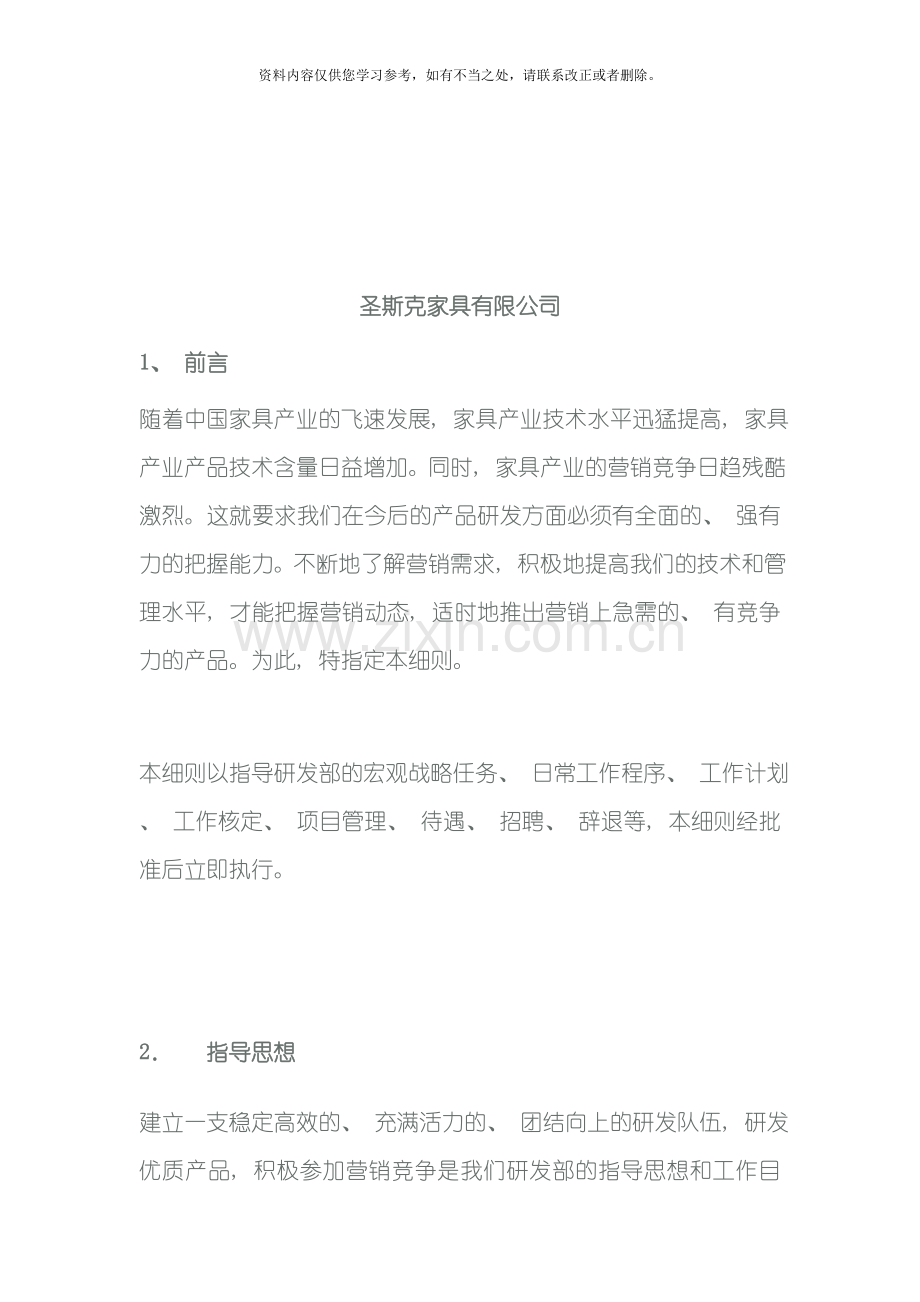 资料内容仅供您学习参考，如有不当之处，请联系改正或者删除。

圣斯克家具有限公司

1、 前言

随着中国家具产业的飞速发展，家具产业技术水平迅猛提高，家具产业产品技术含量日益增加。同时，家具产业的营销竞争日趋残酷激烈。这就要求我们在今后的产品研发方面必须有全面的、强有力的把握能力。不断地了解营销需求，积极地提高我们的技术和管理水平，才能把握营销动态，适时地推出营销上急需的、有竞争力的产品。为此，特指定本细则。

本细则以指导研发部的宏观战略任务、日常工作程序、工作计划、工作核定、项目管理、待遇、招聘、辞退等，本细则经批准后立即执行。

2. 指导思想

建立一支稳定高效的、充满活力的、团结向上的研发队伍，研发优质产品，积极参加营销竞争是我们研发部的指导思想和工作目

www.zixin.com.cn